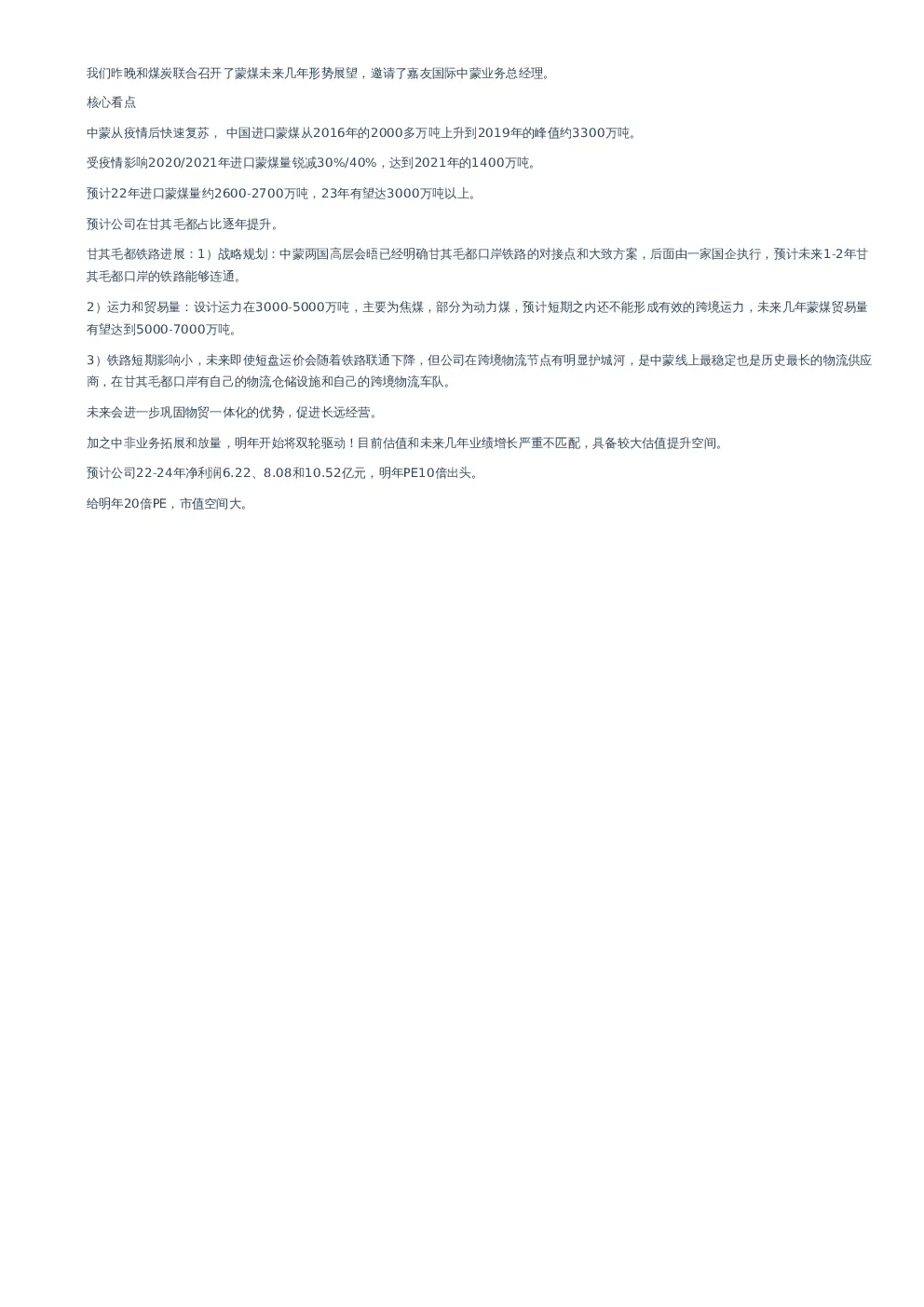 我们昨晚和煤炭联合召开了蒙煤未来几年形势展望，邀请了嘉友国际中蒙业务总经理。

核心看点

中蒙从疫情后快速复苏， 中国进口蒙煤从2016年的2000多万吨上升到2019年的峰值约3300万吨。

受疫情影响2020/2021年进口蒙煤量锐减30%/40%，达到2021年的1400万吨。

预计22年进口蒙煤量约2600-2700万吨，23年有望达3000万吨以上。

预计公司在甘其毛都占比逐年提升。

甘其毛都铁路进展：1）战略规划：中蒙两国高层会晤已经明确甘其毛都口岸铁路的对接点和大致方案，后面由一家国企执行，预计未来1-2年甘其毛都口岸的铁路能够连通。

2）运力和贸易量：设计运力在3000-5000万吨，主要为焦煤，部分为动力煤，预计短期之内还不能形成有效的跨境运力，未来几年蒙煤贸易量有望达到5000-7000万吨。

3）铁路短期影响小，未来即使短盘运价会随着铁路联通下降，但公司在跨境物流节点有明显护城河，是中蒙线上最稳定也是历史最长的物流供应商，在甘其毛都口岸有自己的物流仓储设施和自己的跨境物流车队。

未来会进一步巩固物贸一体化的优势，促进长远经营。

加之中非业务拓展和放量，明年开始将双轮驱动！目前估值和未来几年业绩增长严重不匹配，具备较大估值提升空间。

预计公司22-24年净利润6.22、8.08和10.52亿元，明年PE10倍出头。

给明年20倍PE，市值空间大。